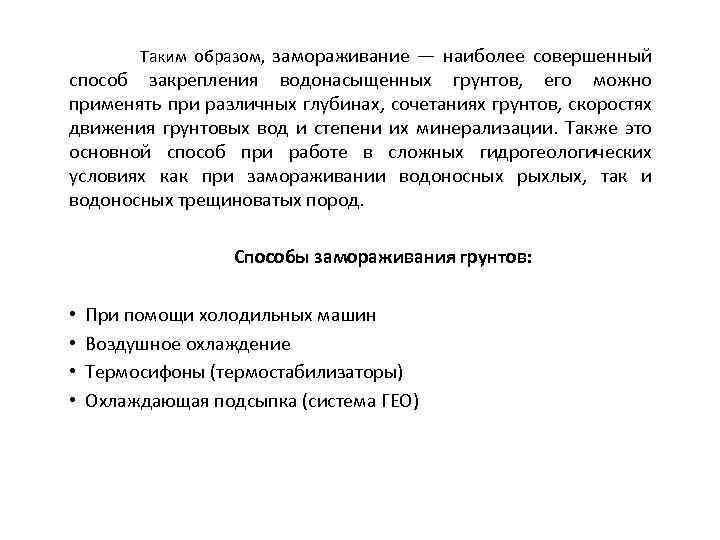 Таким образом, замораживание — наиболее совершенный способ закрепления водонасыщенных грунтов, его можно применять при различных глубинах, сочетаниях грунтов, скоростях движения грунтовых вод и степени их минерализации. Также это основной способ при работе в сложных гидрогеологических условиях как при замораживании водоносных рыхлых, так и водоносных трещиноватых пород.

Способы замораживания грунтов:

• При помощи холодильных машин
• Воздушное охлаждение
• Термосифоны (термостабилизаторы)
• Охлаждающая подсыпка (система ГЕО)